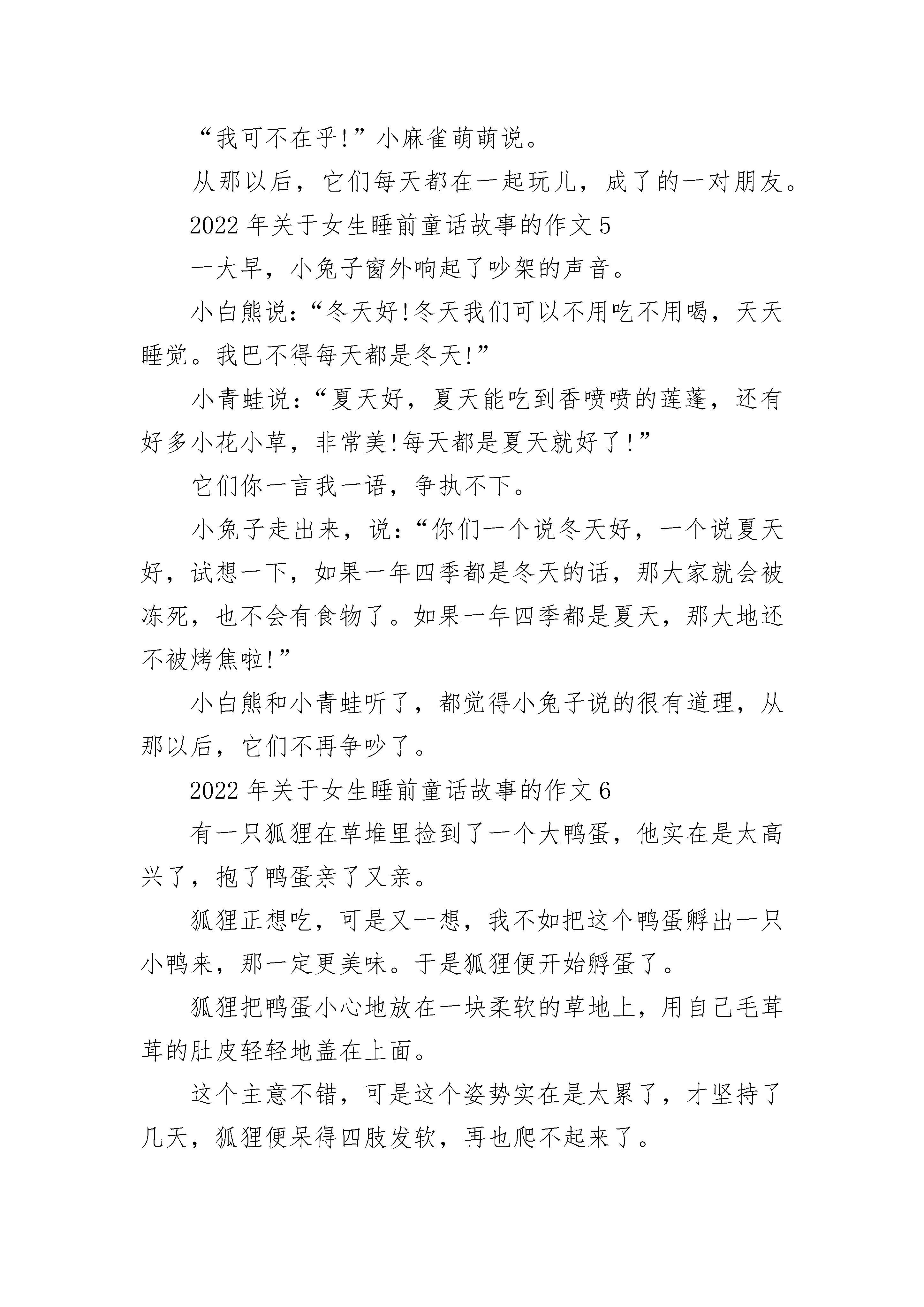 “我可不在乎!”小麻雀萌萌说。

从那以后，它们每天都在一起玩儿，成了的一对朋友。

2022 年关于女生睡前童话故事的作文 5

一大早，小兔子窗外响起了吵架的声音。

小白熊说：“冬天好!冬天我们可以不用吃不用喝，天天睡觉。我巴不得每天都是冬天!”

小青蛙说：“夏天好，夏天能吃到香喷喷的莲蓬，还有好多小花小草，非常美!每天都是夏天就好了!”

它们你一言我一语，争执不下。

小兔子走出来，说：“你们一个说冬天好，一个说夏天好，试想一下，如果一年四季都是冬天的话，那大家就会被冻死，也不会有食物了。如果一年四季都是夏天，那大地还不被烤焦啦!”

小白熊和小青蛙听了，都觉得小兔子说的很有道理，从那以后，它们不再争吵了。

2022 年关于女生睡前童话故事的作文 6

有一只狐狸在草堆里捡到了一个大鸭蛋，他实在是太高兴了，抱了鸭蛋亲了又亲。

狐狸正想吃，可是又一想，我不如把这个鸭蛋孵出一只小鸭来，那一定更美味。于是狐狸便开始孵蛋了。

狐狸把鸭蛋小心地放在一块柔软的草地上，用自己毛茸茸的肚皮轻轻地盖在上面。

这个主意不错，可是这个姿势实在是太累了，才坚持了几天，狐狸便呆得四肢发软，再也爬不起来了。